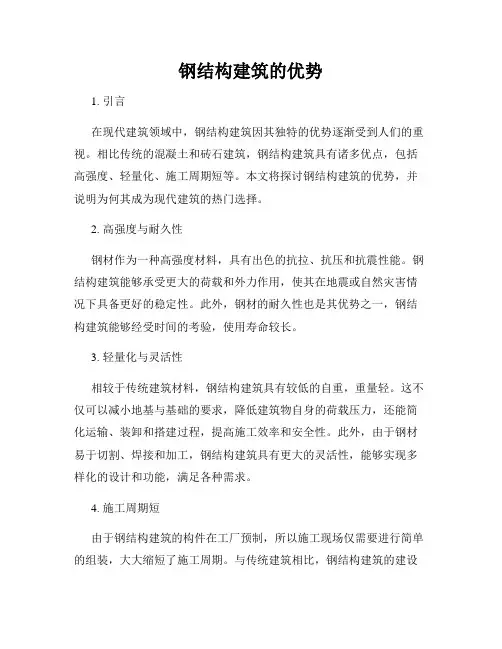 钢结构建筑的优势

1. 引言

在现代建筑领域中，钢结构建筑因其独特的优势逐渐受到人们的重视。相比传统的混凝土和砖石建筑，钢结构建筑具有诸多优点，包括高强度、轻量化、施工周期短等。本文将探讨钢结构建筑的优势，并说明为何其成为现代建筑的热门选择。

2. 高强度与耐久性

钢材作为一种高强度材料，具有出色的抗拉、抗压和抗震性能。钢结构建筑能够承受更大的荷载和外力作用，使其在地震或自然灾害情况下具备更好的稳定性。此外，钢材的耐久性也是其优势之一，钢结构建筑能够经受时间的考验，使用寿命较长。

3. 轻量化与灵活性

相较于传统建筑材料，钢结构建筑具有较低的自重，重量轻。这不仅可以减小地基与基础的要求，降低建筑物自身的荷载压力，还能简化运输、装卸和搭建过程，提高施工效率和安全性。此外，由于钢材易于切割、焊接和加工，钢结构建筑具有更大的灵活性，能够实现多样化的设计和功能，满足各种需求。

4. 施工周期短

由于钢结构建筑的构件在工厂预制，所以施工现场仅需要进行简单的组装，大大缩短了施工周期。与传统建筑相比，钢结构建筑的建设